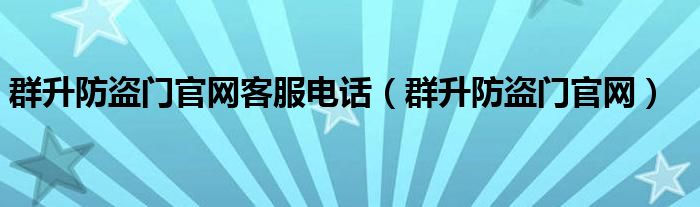 群升防盗门官网客服电话（群升防盗门官网）